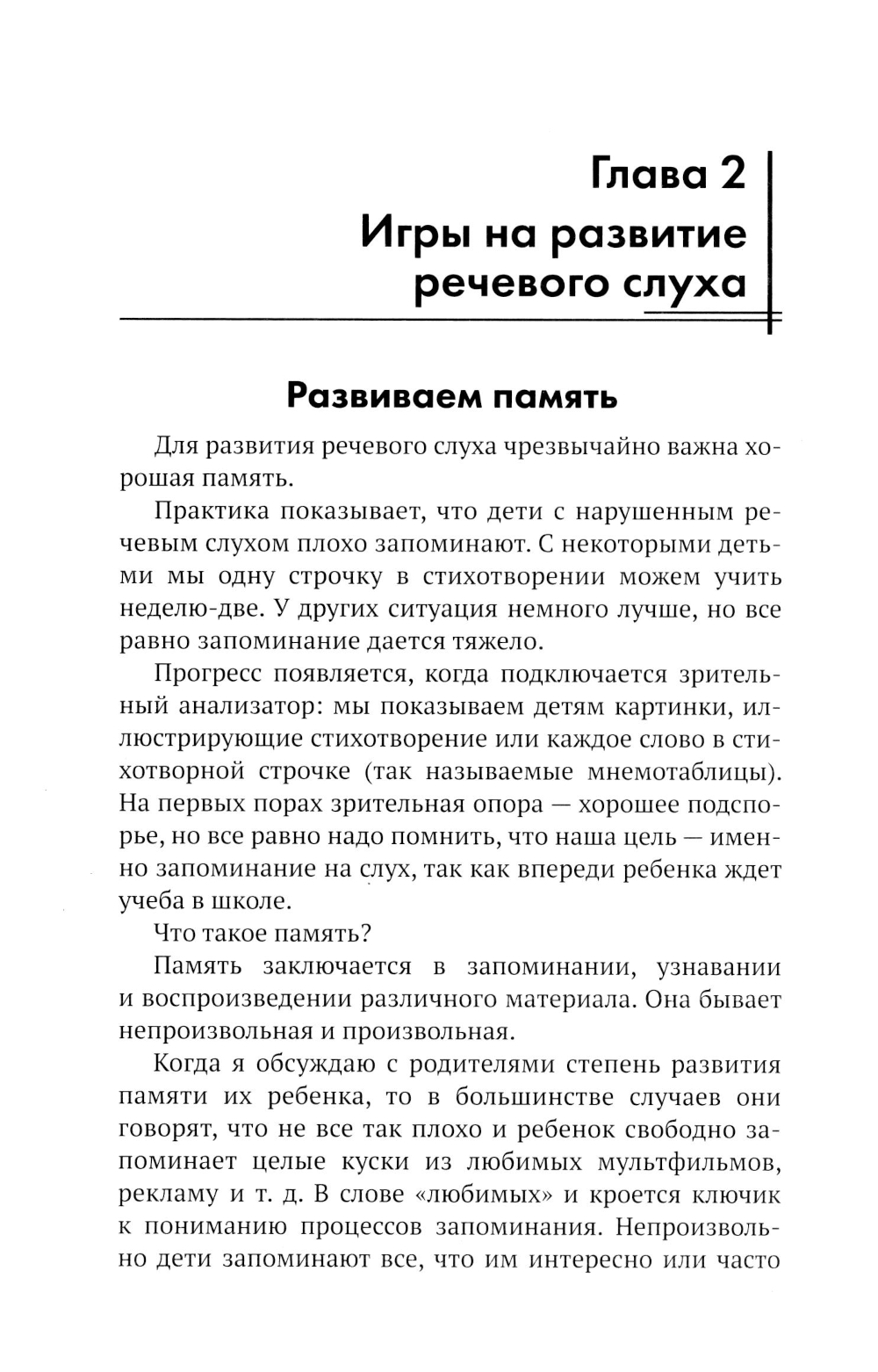 Глава 2
Игры на развитие речевого слуха

Развиваем память

Для развития речевого слуха чрезвычайно важна хорошая память.

Практика показывает, что дети с нарушенным речевым слухом плохо запоминают. С некоторыми детьми мы одну строчку в стихотворении можем учить неделю-две. У других ситуация немного лучше, но все равно запоминание дается тяжело.

Прогресс появляется, когда подключается зрительный анализатор: мы показываем детям картинки, иллюстрирующие стихотворение или каждое слово в стихотворной строчке (так называемые мнемотаблицы). На первых порах зрительная опора — хорошее подспорье, но все равно надо помнить, что наша цель — именно запоминание на слух, так как впереди ребенка ждет учеба в школе.

Что такое память?

Память заключается в запоминании, узнавании и воспроизведении различного материала. Она бывает непроизвольная и произвольная.

Когда я обсуждаю с родителями степень развития памяти их ребенка, то в большинстве случаев они говорят, что не все так плохо и ребенок свободно запоминает целые куски из любимых мультфильмов, рекламу и т. д. В слове «любимых» и кроется ключик к пониманию процессов запоминания. Непроизвольно дети запоминают все, что им интересно или часто